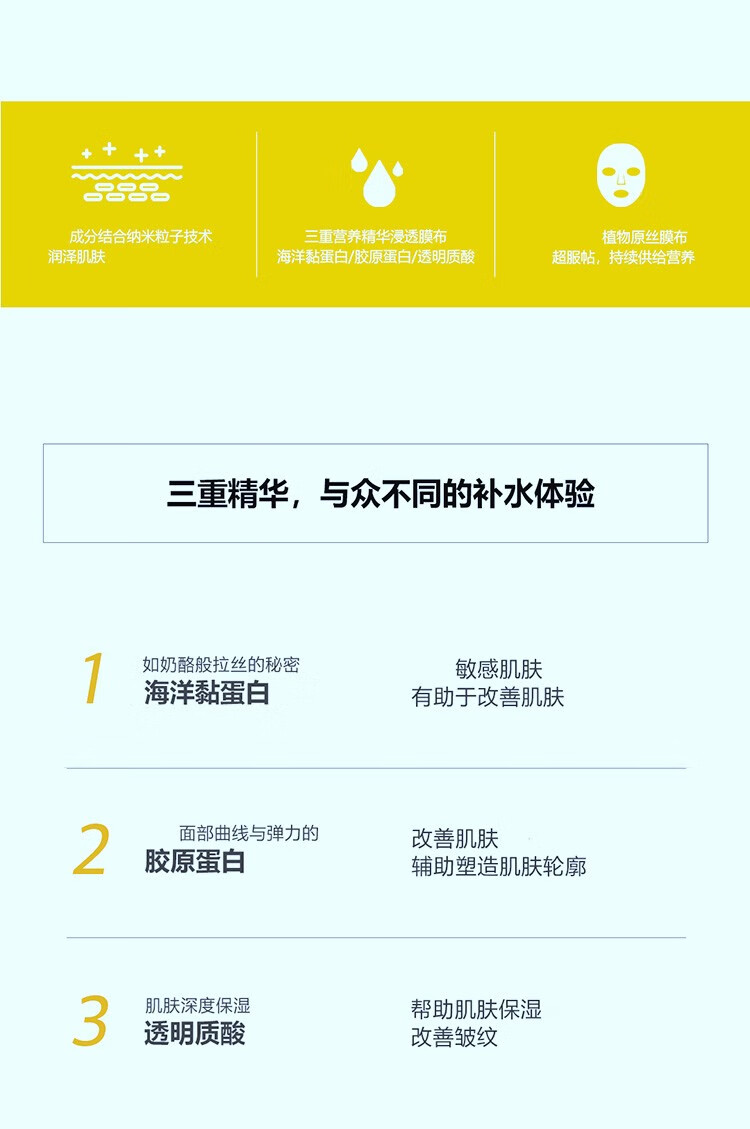 成分结合纳米粒子技术
润泽肌肤

三重营养精华浸透膜布
海洋黏蛋白/胶原蛋白/透明质酸

植物原丝膜布
超服帖，持续供给营养

三重精华，与众不同的补水体验

1

如奶酪般拉丝的秘密
海洋黏蛋白

敏感肌肤
有助于改善肌肤

2

面部曲线与弹力的
胶原蛋白

改善肌肤
辅助塑造肌肤轮廓

3

肌肤深度保湿
透明质酸

帮助肌肤保湿
改善皱纹